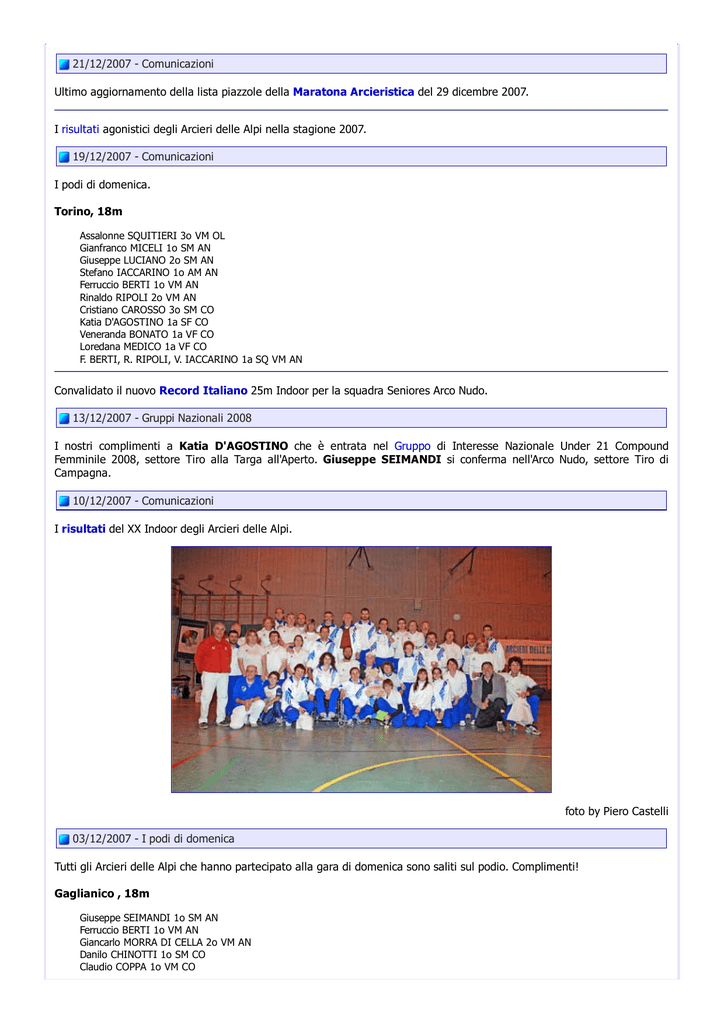 21/12/2007 - Comunicazioni

Ultimo aggiornamento della lista piazzole della Maratona Arcieristica del 29 dicembre 2007.

I risultati agonistici degli Arcieri delle Alpi nella stagione 2007.

19/12/2007 - Comunicazioni

I podi di domenica.

Torino, 18m

Assalonne SQUITIERI 3o VM OL
Gianfranco MICELI 1o SM AN
Giuseppe LUCIANO 2o SM AN
Stefano IACCARINO 1o AM AN
Ferruccio BERTI 1o VM AN
Rinaldo RIPOLI 2o VM AN
Cristiano CAROSSO 3o SM CO
Katia D'AGOSTINO 1a SF CO
Veneranda BONATO 1a VF CO
Loredana MEDICO 1a VF CO
F. BERTI, R. RIPOLI, V. IACCARINO 1a SQ VM AN

Convalidato il nuovo Record Italiano 25m Indoor per la squadra Seniores Arco Nudo.

13/12/2007 - Gruppi Nazionali 2008

I nostri complimenti a Katia D'AGOSTINO che è entrata nel Gruppo di Interesse Nazionale Under 21 Compound Femminile 2008, settore Tiro alla Targa all'Aperto. Giuseppe SEIMANDI si conferma nell'Arco Nudo, settore Tiro di Campagna.

10/12/2007 - Comunicazioni

I risultati del XX Indoor degli Arcieri delle Alpi.

ARCIERI DELLE A

foto by Piero Castelli

03/12/2007 - I podi di domenica

Tutti gli Arcieri delle Alpi che hanno partecipato alla gara di domenica sono saliti sul podio. Complimenti!

Gaglianico , 18m

Giuseppe SEIMANDI 1o SM AN
Ferruccio BERTI 1o VM AN
Giancarlo MORRA DI CELLA 2o VM AN
Danilo CHINOTTI 1o SM CO
Claudio COPPA 1o VM CO